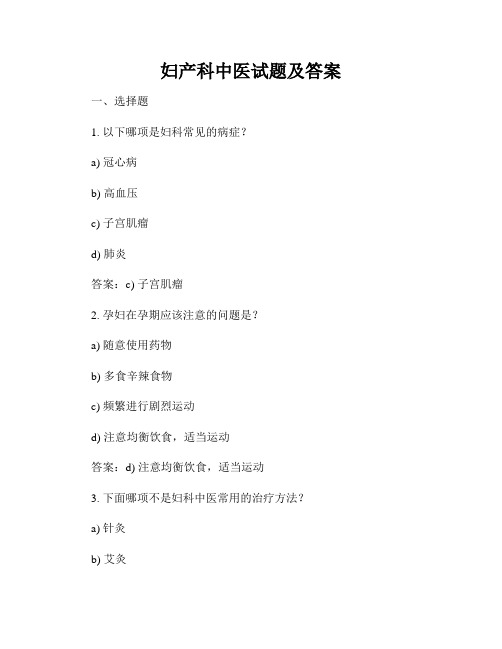 妇产科中医试题及答案

一、选择题

1. 以下哪项是妇科常见的病症？

a) 冠心病

b) 高血压

c) 子宫肌瘤

d) 肺炎

答案：c) 子宫肌瘤

2. 孕妇在孕期应该注意的问题是？

a) 随意使用药物

b) 多食辛辣食物

c) 频繁进行剧烈运动

d) 注意均衡饮食，适当运动

答案：d) 注意均衡饮食，适当运动

3. 下面哪项不是妇科中医常用的治疗方法？

a) 针灸

b) 艾灸